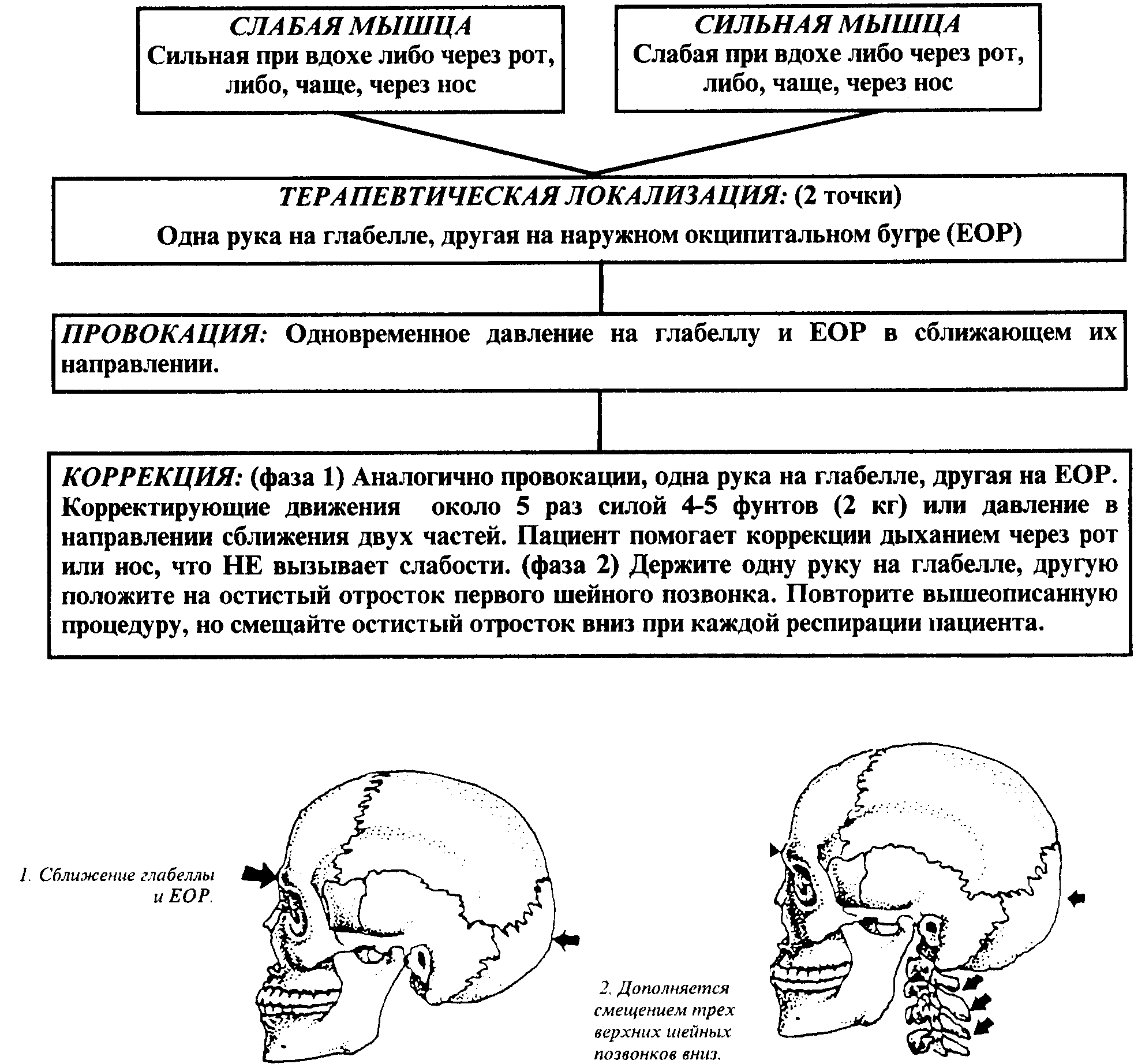 СЛАБАЯ МЫШЦА
Сильная при вдохе либо через рот, либо, чаще, через нос

СИЛЬНАЯ МЫШЦА
Слабая при вдохе либо через рот, либо, чаще, через нос

ТЕРАПЕВТИЧЕСКАЯ ЛОКАЛИЗАЦИЯ: (2 точки)
Одна рука на глабелле, другая на наружном окципитальном бугре (ЕОР)

ПРОВОКАЦИЯ: Одновременное давление на глабеллу и ЕОР в сближающем их направлении.

КОРРЕКЦИЯ: (фаза 1) Аналогично провокации, одна рука на глабелле, другая на ЕОР. Корректирующие движения около 5 раз силой 4-5 фунтов (2 кг) или давление в направлении сближения двух частей. Пациент помогает коррекции дыханием через рот или нос, что НЕ вызывает слабости. (фаза 2) Держите одну руку на глабелле, другую положите на остистый отросток первого шейного позвонка. Повторите вышеописанную процедуру, но смещайте остистый отросток вниз при каждой респирации пациента.

1. Сближение глабеллы и ЕОР.

2. Дополняется смещением трех верхних шейных позвонков вниз.